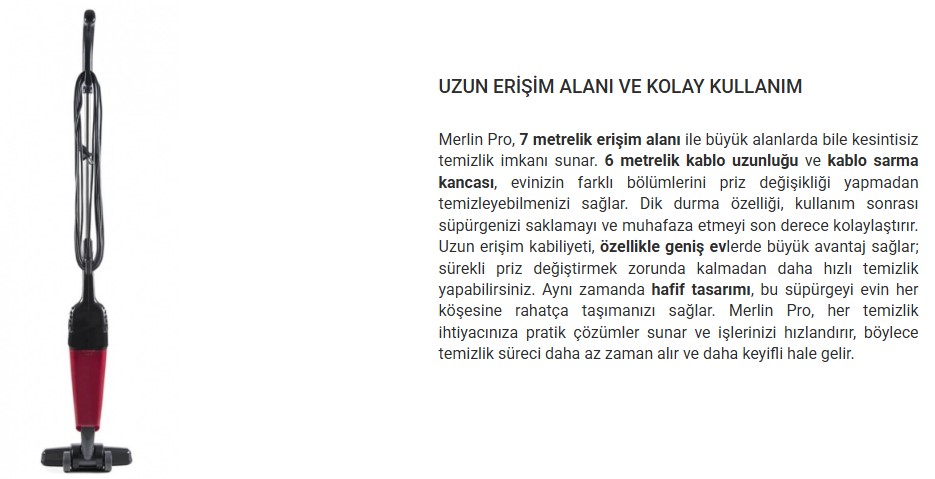 UZUN ERİŞİM ALANI VE KOLAY KULLANIM

Merlin Pro, 7 metrelik erişim alanı ile büyük alanlarda bile kesintisiz temizlik imkanı sunar. 6 metrelik kablo uzunluğu ve kablo sarma kancası, evinizin farklı bölümlerini priz değişikliği yapmadan temizleyebilmenizi sağlar. Dik durma özelliği, kullanım sonrası süpürgenizi saklamayı ve muhafaza etmeyi son derece kolaylaştırır. Uzun erişim kabiliyeti, özellikle geniş evlerde büyük avantaj sağlar; sürekli priz değiştirmek zorunda kalmadan daha hızlı temizlik yapabilirsiniz. Aynı zamanda hafif tasarımı, bu süpürgeyi evin her köşesine rahatça taşımanızı sağlar. Merlin Pro, her temizlik ihtiyacınıza pratik çözümler sunar ve işlerinizi hızlandırır, böylece temizlik süreci daha az zaman alır ve daha keyifli hale gelir.